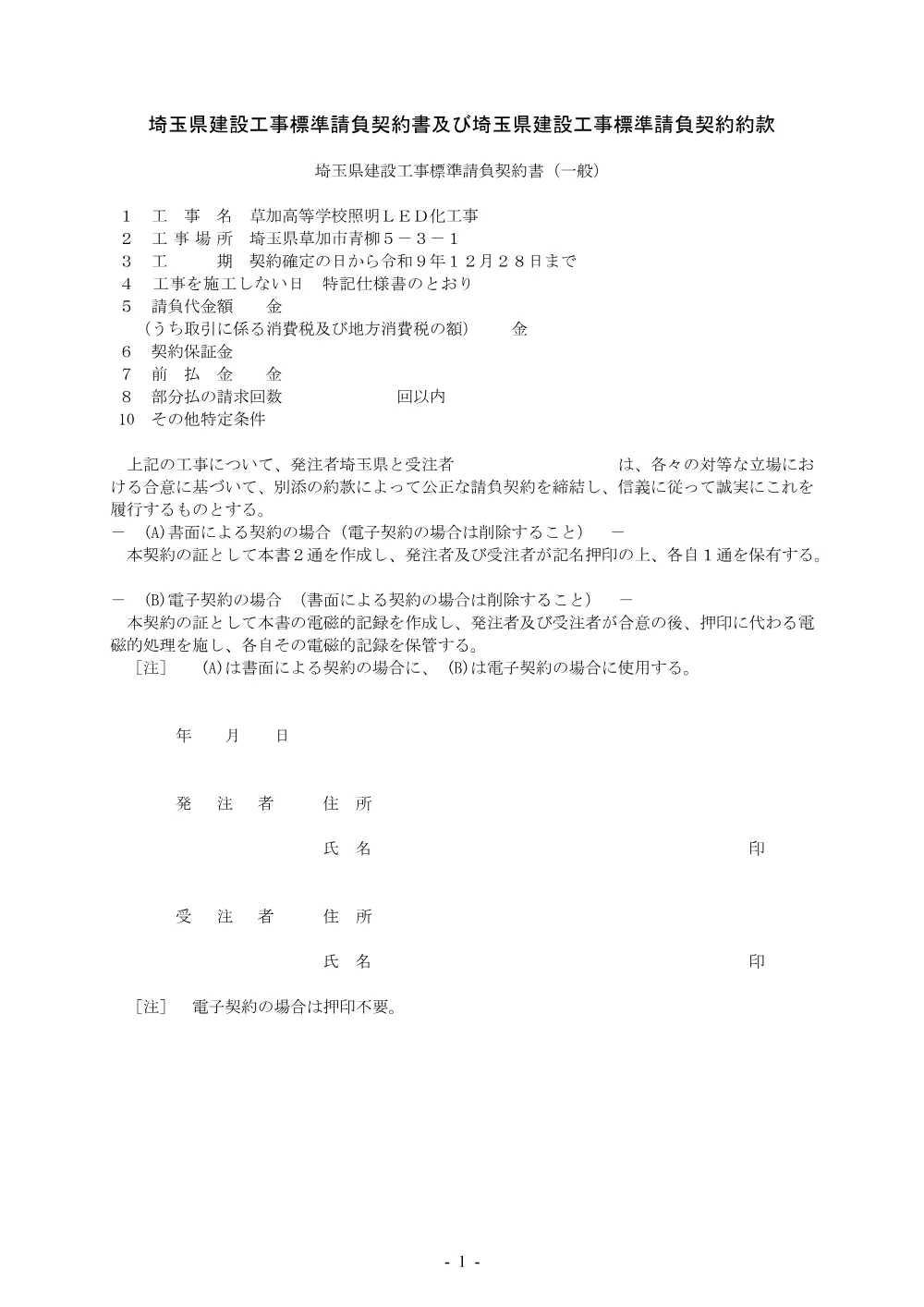 埼玉県建設工事標準請負契約書及び埼玉県建設工事標準請負契約約款

埼玉県建設工事標準請負契約書（一般）

１　工　事　名　草加高等学校照明ＬＥＤ化工事
２　工 事 場 所　埼玉県草加市青柳５－３－１
３　工　　　期　契約確定の日から令和９年１２月２８日まで
４　工事を施工しない日　特記仕様書のとおり
５　請負代金額　　金
　（うち取引に係る消費税及び地方消費税の額）　　金
６　契約保証金
７　前　払　金　　金
８　部分払の請求回数　　　　　　回以内
10　その他特定条件

上記の工事について、発注者埼玉県と受注者　　　　　　　　　　は、各々の対等な立場における合意に基づいて、別添の約款によって公正な請負契約を締結し、信義に従って誠実にこれを履行するものとする。
－　(A)書面による契約の場合（電子契約の場合は削除すること）　－
本契約の証として本書２通を作成し、発注者及び受注者が記名押印の上、各自１通を保有する。

－　(B)電子契約の場合　（書面による契約の場合は削除すること）　－
本契約の証として本書の電磁的記録を作成し、発注者及び受注者が合意の後、押印に代わる電磁的処理を施し、各自その電磁的記録を保管する。
［注］　(A)は書面による契約の場合に、 (B)は電子契約の場合に使用する。

年　　月　　日

発　注　者　　住　所

氏　名　　印

受　注　者　　住　所

氏　名　　印

［注］　電子契約の場合は押印不要。

- 1 -